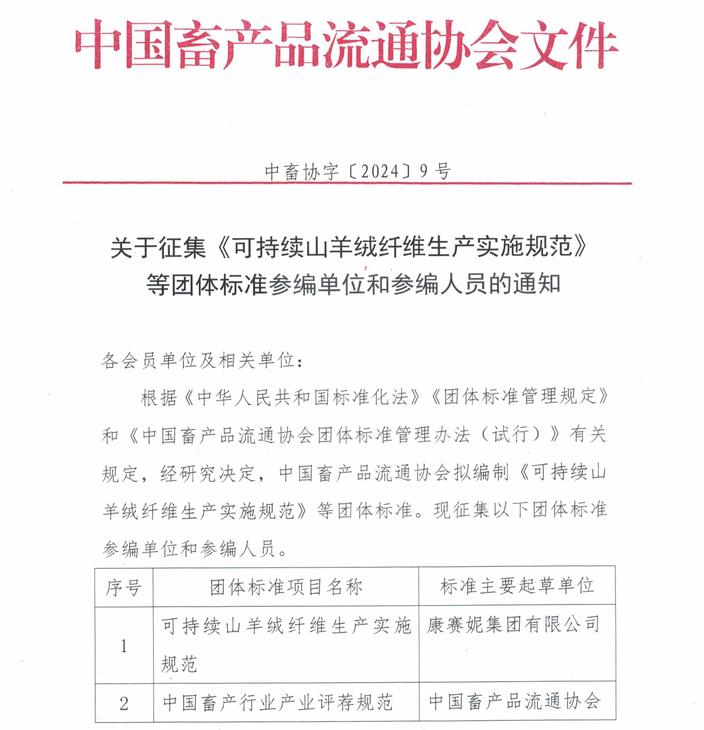 中国畜产品流通协会文件

中畜协字〔2024〕9号

关于征集《可持续山羊绒纤维生产实施规范》等团体标准参编单位和参编人员的通知

各会员单位及相关单位：

根据《中华人民共和国标准化法》《团体标准管理规定》和《中国畜产品流通协会团体标准管理办法（试行）》有关规定，经研究决定，中国畜产品流通协会拟编制《可持续山羊绒纤维生产实施规范》等团体标准。现征集以下团体标准参编单位和参编人员。

| 序号 | 团体标准项目名称 | 标准主要起草单位 |
|---|---|---|
| 1 | 可持续山羊绒纤维生产实施规范 | 康赛妮集团有限公司 |
| 2 | 中国畜产行业产业评荐规范 | 中国畜产品流通协会 |